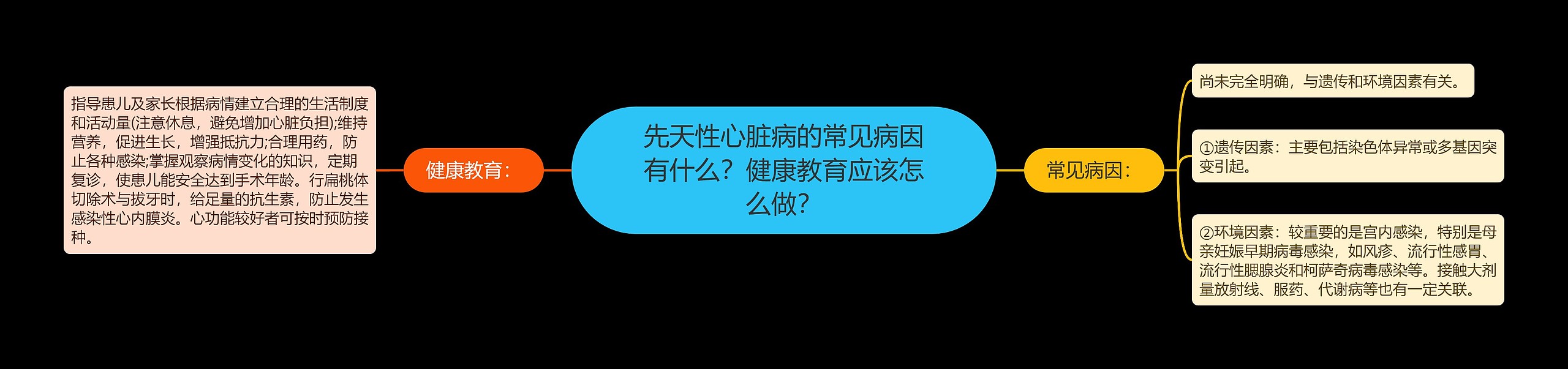 先天性心脏病的常见病因有什么？健康教育应该怎么做？

健康教育：

指导患儿及家长根据病情建立合理的生活制度和活动量(注意休息，避免增加心脏负担);维持营养，促进生长，增强抵抗力;合理用药，防止各种感染;掌握观察病情变化的知识，定期复诊，使患儿能安全达到手术年龄。行扁桃体切除术与拔牙时，给足量的抗生素，防止发生感染性心内膜炎。心功能较好者可按时预防接种。

常见病因：

尚未完全明确，与遗传和环境因素有关。

①遗传因素：主要包括染色体异常或多基因突变引起。

②环境因素：较重要的是宫内感染，特别是母亲妊娠早期病毒感染，如风疹、流行性感冒、流行性腮腺炎和柯萨奇病毒感染等。接触大剂量放射线、服药、代谢病等也有一定关联。